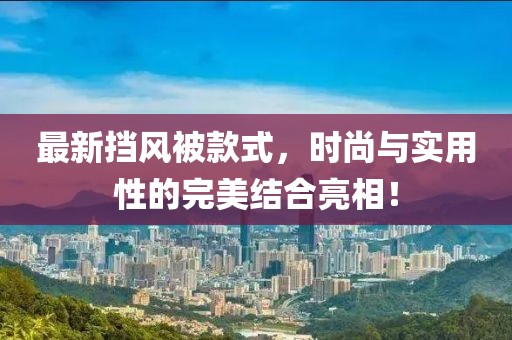 最新挡风被款式，时尚与实用性的完美结合亮相！